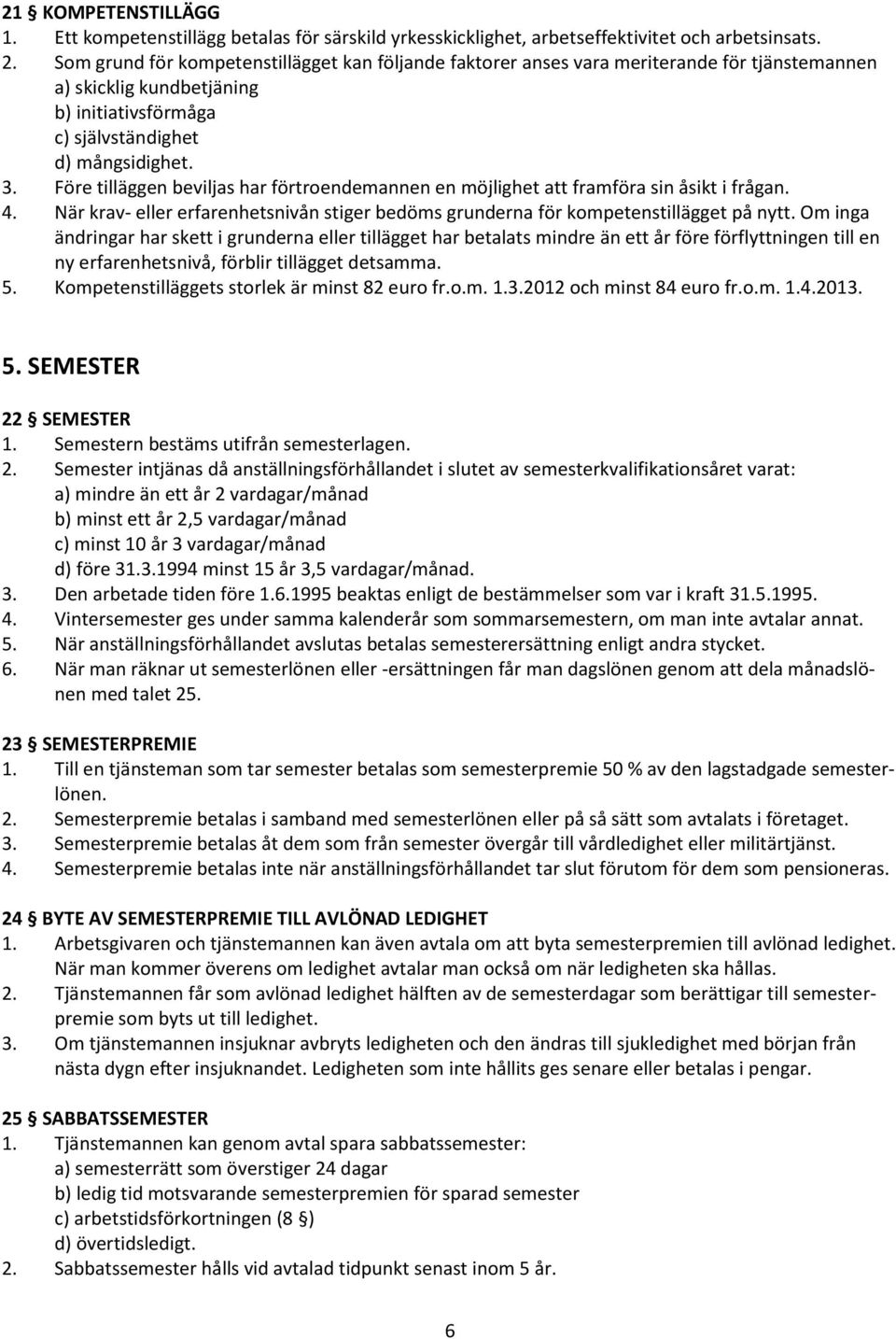 21 § KOMPETENSTILLÄGG
1. Ett kompetenstillägg betalas för särskild yrkesskicklighet, arbetseffektivitet och arbetsinsats.
2. Som grund för kompetenstillägget kan följande faktorer anses vara meriterande för tjänstemannen
a) skicklig kundbetjäning
b) initiativsförmåga
c) självständighet
d) mångsidighet.
3. Före tilläggen beviljas har förtroendemannen en möjlighet att framföra sin åsikt i frågan.
4. När krav- eller erfarenhetsnivån stiger bedöms grunderna för kompetenstillägget på nytt. Om inga ändringar har skett i grunderna eller tillägget har betalats mindre än ett år före förflyttningen till en ny erfarenhetsnivå, förblir tillägget detsamma.
5. Kompetenstilläggets storlek är minst 82 euro fr.o.m. 1.3.2012 och minst 84 euro fr.o.m. 1.4.2013.

5. SEMESTER

22 § SEMESTER
1. Semestern bestäms utifrån semesterlagen.
2. Semester intjänas då anställningsförhållandet i slutet av semesterkvalifikationsåret varat:
a) mindre än ett år 2 vardagar/månad
b) minst ett år 2,5 vardagar/månad
c) minst 10 år 3 vardagar/månad
d) före 31.3.1994 minst 15 år 3,5 vardagar/månad.
3. Den arbetade tiden före 1.6.1995 beaktas enligt de bestämmelser som var i kraft 31.5.1995.
4. Vintersemester ges under samma kalenderår som sommarsemestern, om man inte avtalar annat.
5. När anställningsförhållandet avslutas betalas semesterersättning enligt andra stycket.
6. När man räknar ut semesterlönen eller -ersättningen får man dagslönen genom att dela månadslönen med talet 25.

23 § SEMESTERPREMIE
1. Till en tjänsteman som tar semester betalas som semesterpremie 50 % av den lagstadgade semesterlönen.
2. Semesterpremie betalas i samband med semesterlönen eller på så sätt som avtalats i företaget.
3. Semesterpremie betalas åt dem som från semester övergår till vårdledighet eller militärtjänst.
4. Semesterpremie betalas inte när anställningsförhållandet tar slut förutom för dem som pensioneras.

24 § BYTE AV SEMESTERPREMIE TILL AVLÖNAD LEDIGHET
1. Arbetsgivaren och tjänstemannen kan även avtala om att byta semesterpremien till avlönad ledighet. När man kommer överens om ledighet avtalar man också om när ledigheten ska hållas.
2. Tjänstemannen får som avlönad ledighet hälften av de semesterdagar som berättigar till semesterpremie som byts ut till ledighet.
3. Om tjänstemannen insjuknar avbryts ledigheten och den ändras till sjukledighet med början från nästa dygn efter insjuknandet. Ledigheten som inte hållits ges senare eller betalas i pengar.

25 § SABBATSSEMESTER
1. Tjänstemannen kan genom avtal spara sabbatssemester:
a) semesterrätt som överstiger 24 dagar
b) ledig tid motsvarande semesterpremien för sparad semester
c) arbetstidsförkortningen (8 §)
d) övertidsledigt.
2. Sabbatssemester hålls vid avtalad tidpunkt senast inom 5 år.

6